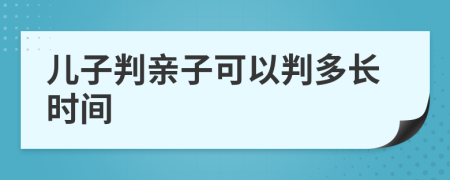 儿子判亲子可以判多长时间